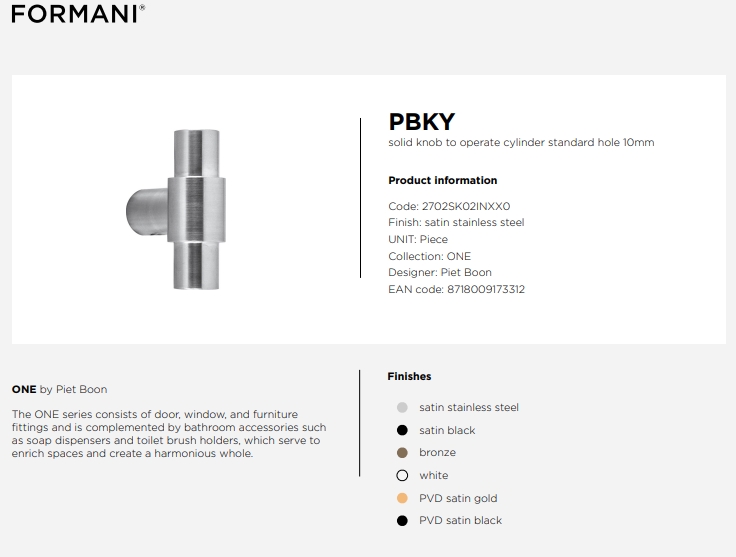 FORMANI®

PBKY
solid knob to operate cylinder standard hole 10mm

Product information

Code: 2702SK02INXX0
Finish: satin stainless steel
UNIT: Piece
Collection: ONE
Designer: Piet Boon
EAN code: 8718009173312

ONE by Piet Boon

The ONE series consists of door, window, and furniture fittings and is complemented by bathroom accessories such as soap dispensers and toilet brush holders, which serve to enrich spaces and create a harmonious whole.

Finishes

satin stainless steel
satin black
bronze
white
PVD satin gold
PVD satin black